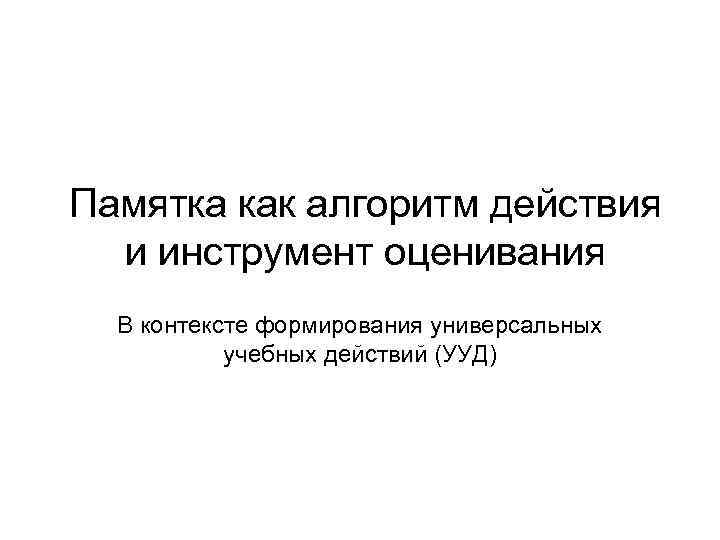 Памятка как алгоритм действия и инструмент оценивания

В контексте формирования универсальных учебных действий (УУД)